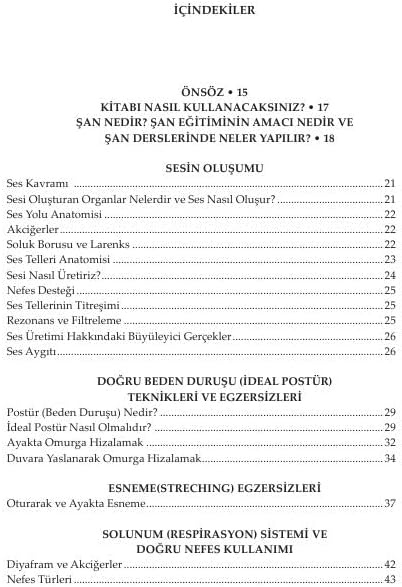 İÇİNDEKİLER

ÖNSÖZ • 15
KİTABI NASIL KULLANACAKSINIZ? • 17
ŞAN NEDİR? ŞAN EĞİTİMİNİN AMACI NEDİR VE ŞAN DERSLERİNDE NELER YAPILIR? • 18

SESİN OLUŞUMU

Ses Kavramı ........ 21
Sesi Oluşturan Organlar Nelerdir ve Ses Nasıl Oluşur? ........ 21
Ses Yolu Anatomisi ........ 22
Akciğerler ........ 22
Soluk Borusu ve Larenks ........ 22
Ses Telleri Anatomisi ........ 23
Sesi Nasıl Üretiriz? ........ 24
Nefes Desteği ........ 25
Ses Tellerinin Titreşimi ........ 25
Rezonans ve Filtreleme ........ 25
Ses Üretimi Hakkındaki Büyüleyici Gerçekler ........ 26
Ses Aygıtı ........ 26

DOĞRU BEDEN DURUŞU (İDEAL POSTÜR) TEKNİKLERİ VE EGZERSİZLERİ

Postür (Beden Duruşu) Nedir? ........ 29
İdeal Postür Nasıl Olmalıdır? ........ 29
Ayakta Omurga Hizalamak ........ 32
Duvara Yaslanarak Omurga Hizalamak ........ 34

ESNEME(STRECHING) EGZERSİZLERİ

Oturarak ve Ayakta Esneme ........ 37

SOLUNUM (RESPİRASYON) SİSTEMİ VE DOĞRU NEFES KULLANIMI

Diyafram ve Akciğerler ........ 42
Nefes Türleri ........ 43